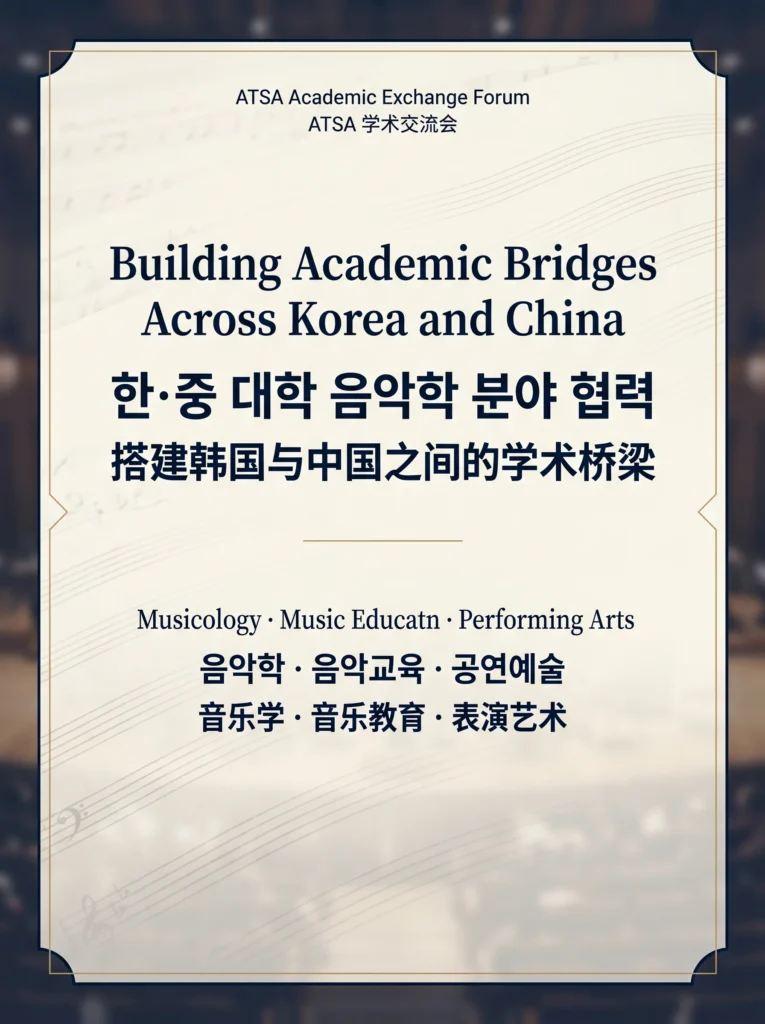 ATSA Academic Exchange Forum
ATSA 学术交流会

Building Academic Bridges Across Korea and China
한·중 대학 음악학 분야 협력
搭建韩国与中国之间的学术桥梁

Musicology · Music Educatn · Performing Arts
음악학 · 음악교육 · 공연예술
音乐学 · 音乐教育 · 表演艺术